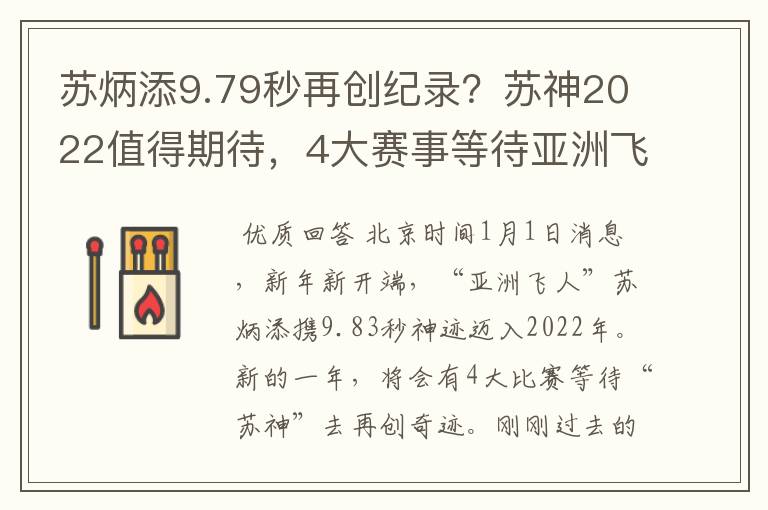 苏炳添9.79秒再创纪录？苏神2022值得期待，4大赛事等待亚洲飞

优质回答 北京时间1月1日消息，新年新开端，“亚洲飞人”苏炳添携9.83秒神迹迈入2022年。新的一年，将会有4大比赛等待“苏神”去再创奇迹。刚刚过去的